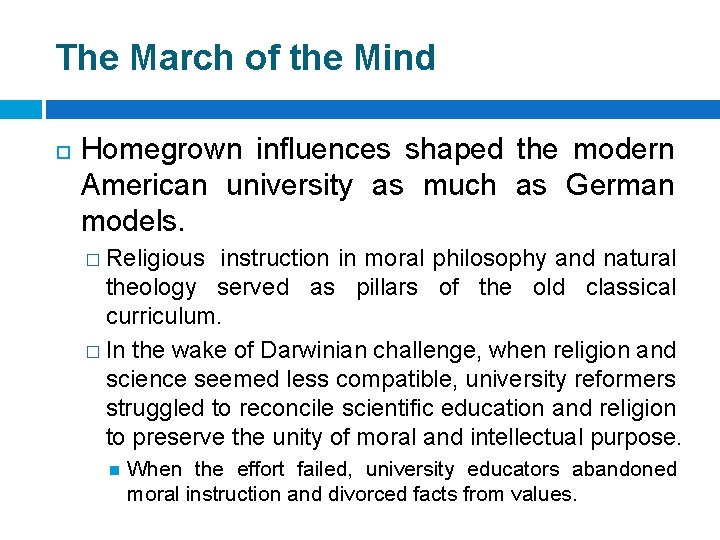 The March of the Mind

Homegrown influences shaped the modern American university as much as German models.

Religious instruction in moral philosophy and natural theology served as pillars of the old classical curriculum.

In the wake of Darwinian challenge, when religion and science seemed less compatible, university reformers struggled to reconcile scientific education and religion to preserve the unity of moral and intellectual purpose.

When the effort failed, university educators abandoned moral instruction and divorced facts from values.